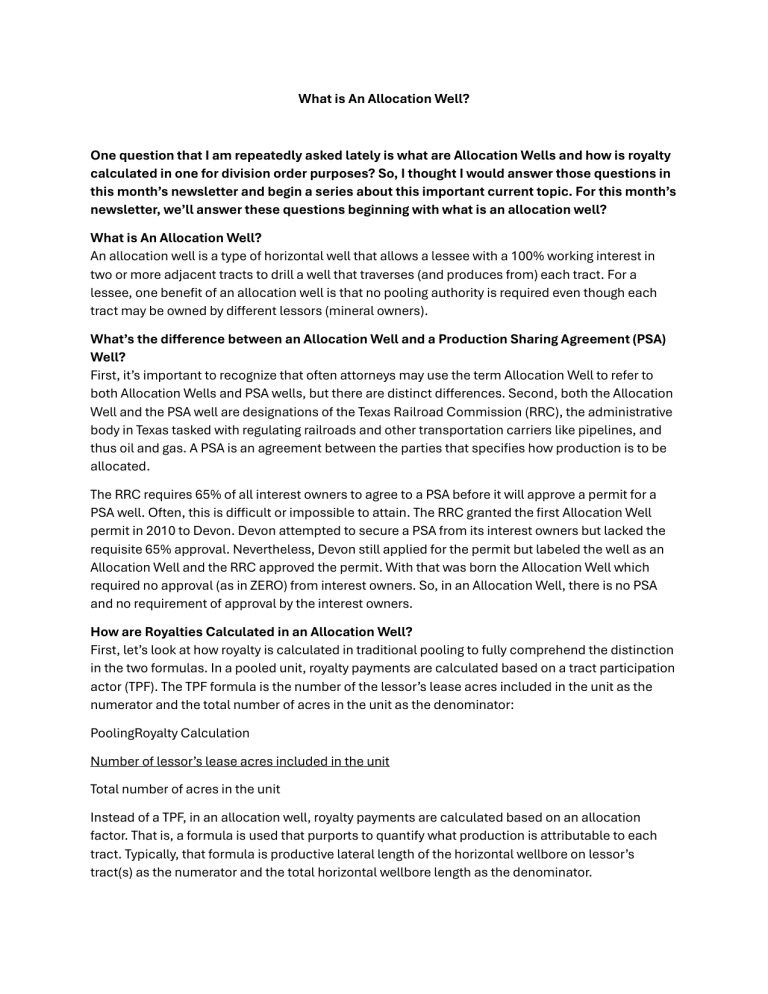 What is An Allocation Well?

One question that I am repeatedly asked lately is what are Allocation Wells and how is royalty calculated in one for division order purposes? So, I thought I would answer those questions in this month's newsletter and begin a series about this important current topic. For this month's newsletter, we'll answer these questions beginning with what is an allocation well?

What is An Allocation Well?
An allocation well is a type of horizontal well that allows a lessee with a 100% working interest in two or more adjacent tracts to drill a well that traverses (and produces from) each tract. For a lessee, one benefit of an allocation well is that no pooling authority is required even though each tract may be owned by different lessors (mineral owners).

What's the difference between an Allocation Well and a Production Sharing Agreement (PSA) Well?
First, it's important to recognize that often attorneys may use the term Allocation Well to refer to both Allocation Wells and PSA wells, but there are distinct differences. Second, both the Allocation Well and the PSA well are designations of the Texas Railroad Commission (RRC), the administrative body in Texas tasked with regulating railroads and other transportation carriers like pipelines, and thus oil and gas. A PSA is an agreement between the parties that specifies how production is to be allocated.

The RRC requires 65% of all interest owners to agree to a PSA before it will approve a permit for a PSA well. Often, this is difficult or impossible to attain. The RRC granted the first Allocation Well permit in 2010 to Devon. Devon attempted to secure a PSA from its interest owners but lacked the requisite 65% approval. Nevertheless, Devon still applied for the permit but labeled the well as an Allocation Well and the RRC approved the permit. With that was born the Allocation Well which required no approval (as in ZERO) from interest owners. So, in an Allocation Well, there is no PSA and no requirement of approval by the interest owners.

How are Royalties Calculated in an Allocation Well?
First, let's look at how royalty is calculated in traditional pooling to fully comprehend the distinction in the two formulas. In a pooled unit, royalty payments are calculated based on a tract participation actor (TPF). The TPF formula is the number of the lessor's lease acres included in the unit as the numerator and the total number of acres in the unit as the denominator:

PoolingRoyalty Calculation

Number of lessor's lease acres included in the unit

Total number of acres in the unit

Instead of a TPF, in an allocation well, royalty payments are calculated based on an allocation factor. That is, a formula is used that purports to quantify what production is attributable to each tract. Typically, that formula is productive lateral length of the horizontal wellbore on lessor's tract(s) as the numerator and the total horizontal wellbore length as the denominator.